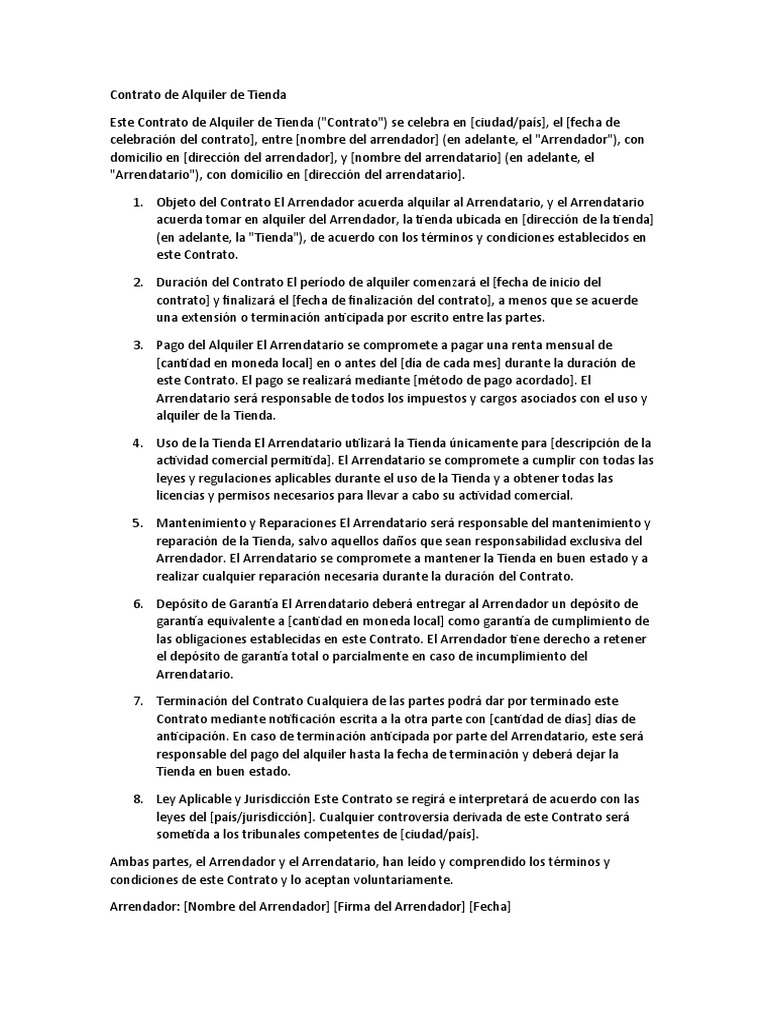 Contrato de Alquiler de Tienda

Este Contrato de Alquiler de Tienda ("Contrato") se celebra en [ciudad/país], el [fecha de celebración del contrato], entre [nombre del arrendador] (en adelante, el "Arrendador"), con domicilio en [dirección del arrendador], y [nombre del arrendatario] (en adelante, el "Arrendatario"), con domicilio en [dirección del arrendatario].

1. Objeto del Contrato El Arrendador acuerda alquilar al Arrendatario, y el Arrendatario acuerda tomar en alquiler del Arrendador, la tienda ubicada en [dirección de la tienda] (en adelante, la "Tienda"), de acuerdo con los términos y condiciones establecidos en este Contrato.

2. Duración del Contrato El período de alquiler comenzará el [fecha de inicio del contrato] y finalizará el [fecha de finalización del contrato], a menos que se acuerde una extensión o terminación anticipada por escrito entre las partes.

3. Pago del Alquiler El Arrendatario se compromete a pagar una renta mensual de [cantidad en moneda local] en o antes del [día de cada mes] durante la duración de este Contrato. El pago se realizará mediante [método de pago acordado]. El Arrendatario será responsable de todos los impuestos y cargos asociados con el uso y alquiler de la Tienda.

4. Uso de la Tienda El Arrendatario utilizará la Tienda únicamente para [descripción de la actividad comercial permitida]. El Arrendatario se compromete a cumplir con todas las leyes y regulaciones aplicables durante el uso de la Tienda y a obtener todas las licencias y permisos necesarios para llevar a cabo su actividad comercial.

5. Mantenimiento y Reparaciones El Arrendatario será responsable del mantenimiento y reparación de la Tienda, salvo aquellos daños que sean responsabilidad exclusiva del Arrendador. El Arrendatario se compromete a mantener la Tienda en buen estado y a realizar cualquier reparación necesaria durante la duración del Contrato.

6. Depósito de Garantía El Arrendatario deberá entregar al Arrendador un depósito de garantía equivalente a [cantidad en moneda local] como garantía de cumplimiento de las obligaciones establecidas en este Contrato. El Arrendador tiene derecho a retener el depósito de garantía total o parcialmente en caso de incumplimiento del Arrendatario.

7. Terminación del Contrato Cualquiera de las partes podrá dar por terminado este Contrato mediante notificación escrita a la otra parte con [cantidad de días] días de anticipación. En caso de terminación anticipada por parte del Arrendatario, este será responsable del pago del alquiler hasta la fecha de terminación y deberá dejar la Tienda en buen estado.

8. Ley Aplicable y Jurisdicción Este Contrato se regirá e interpretará de acuerdo con las leyes del [país/jurisdicción]. Cualquier controversia derivada de este Contrato será sometida a los tribunales competentes de [ciudad/país].

Ambas partes, el Arrendador y el Arrendatario, han leído y comprendido los términos y condiciones de este Contrato y lo aceptan voluntariamente.

Arrendador: [Nombre del Arrendador] [Firma del Arrendador] [Fecha]